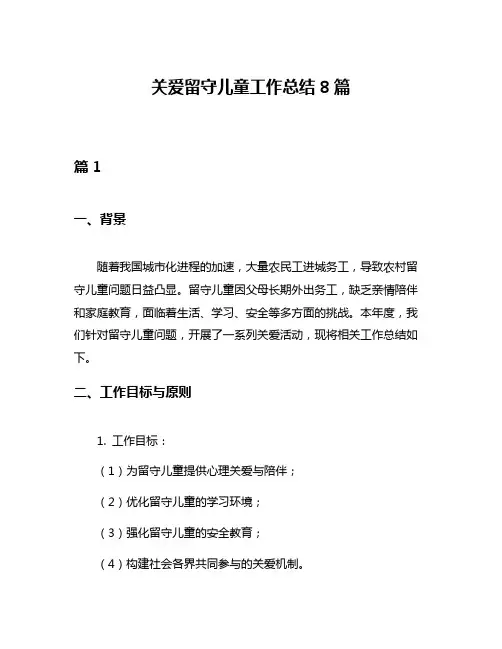 关爱留守儿童工作总结 8 篇

篇 1

一、背景

随着我国城市化进程的加速，大量农民工进城务工，导致农村留守儿童问题日益凸显。留守儿童因父母长期外出务工，缺乏亲情陪伴和家庭教育，面临着生活、学习、安全等多方面的挑战。本年度，我们针对留守儿童问题，开展了一系列关爱活动，现将相关工作总结如下。

二、工作目标与原则

1. 工作目标：

（1）为留守儿童提供心理关爱与陪伴；

（2）优化留守儿童的学习环境；

（3）强化留守儿童的安全教育；

（4）构建社会各界共同参与的关爱机制。